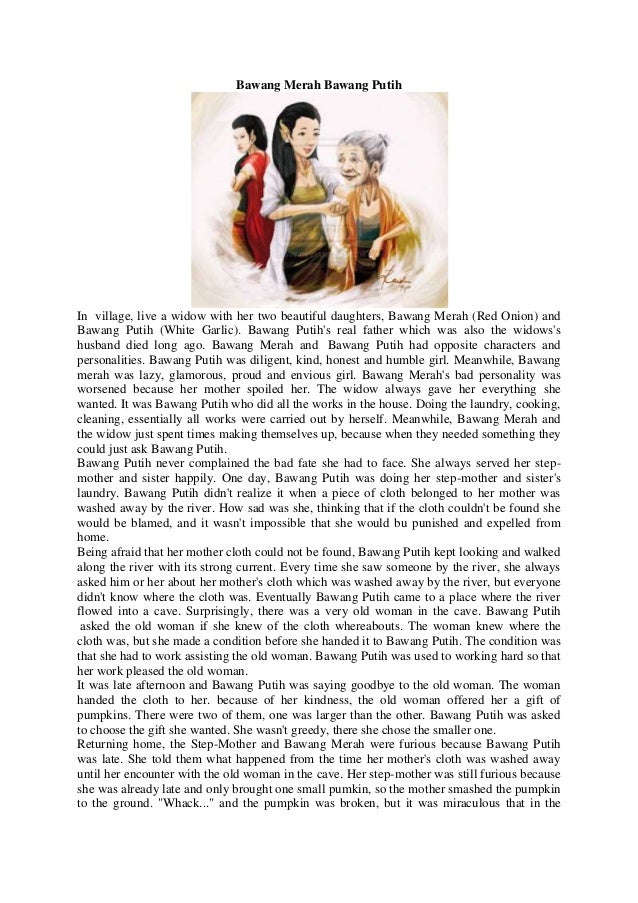 Bawang Merah Bawang Putih

In village, live a widow with her two beautiful daughters, Bawang Merah (Red Onion) and Bawang Putih (White Garlic). Bawang Putih's real father which was also the widows's husband died long ago. Bawang Merah and Bawang Putih had opposite characters and personalities. Bawang Putih was diligent, kind, honest and humble girl. Meanwhile, Bawang merah was lazy, glamorous, proud and envious girl. Bawang Merah's bad personality was worsened because her mother spoiled her. The widow always gave her everything she wanted. It was Bawang Putih who did all the works in the house. Doing the laundry, cooking, cleaning, essentially all works were carried out by herself. Meanwhile, Bawang Merah and the widow just spent times making themselves up, because when they needed something they could just ask Bawang Putih.
Bawang Putih never complained the bad fate she had to face. She always served her step-mother and sister happily. One day, Bawang Putih was doing her step-mother and sister's laundry. Bawang Putih didn't realize it when a piece of cloth belonged to her mother was washed away by the river. How sad was she, thinking that if the cloth couldn't be found she would be blamed, and it wasn't impossible that she would bu punished and expelled from home.
Being afraid that her mother cloth could not be found, Bawang Putih kept looking and walked along the river with its strong current. Every time she saw someone by the river, she always asked him or her about her mother's cloth which was washed away by the river, but everyone didn't know where the cloth was. Eventually Bawang Putih came to a place where the river flowed into a cave. Surprisingly, there was a very old woman in the cave. Bawang Putih asked the old woman if she knew of the cloth whereabouts. The woman knew where the cloth was, but she made a condition before she handed it to Bawang Putih. The condition was that she had to work assisting the old woman. Bawang Putih was used to working hard so that her work pleased the old woman.
It was late afternoon and Bawang Putih was saying goodbye to the old woman. The woman handed the cloth to her. because of her kindness, the old woman offered her a gift of pumpkins. There were two of them, one was larger than the other. Bawang Putih was asked to choose the gift she wanted. She wasn't greedy, there she chose the smaller one.
Returning home, the Step-Mother and Bawang Merah were furious because Bawang Putih was late. She told them what happened from the time her mother's cloth was washed away until her encounter with the old woman in the cave. Her step-mother was still furious because she was already late and only brought one small pumkin, so the mother smashed the pumpkin to the ground. "Whack..." and the pumpkin was broken, but it was miraculous that in the